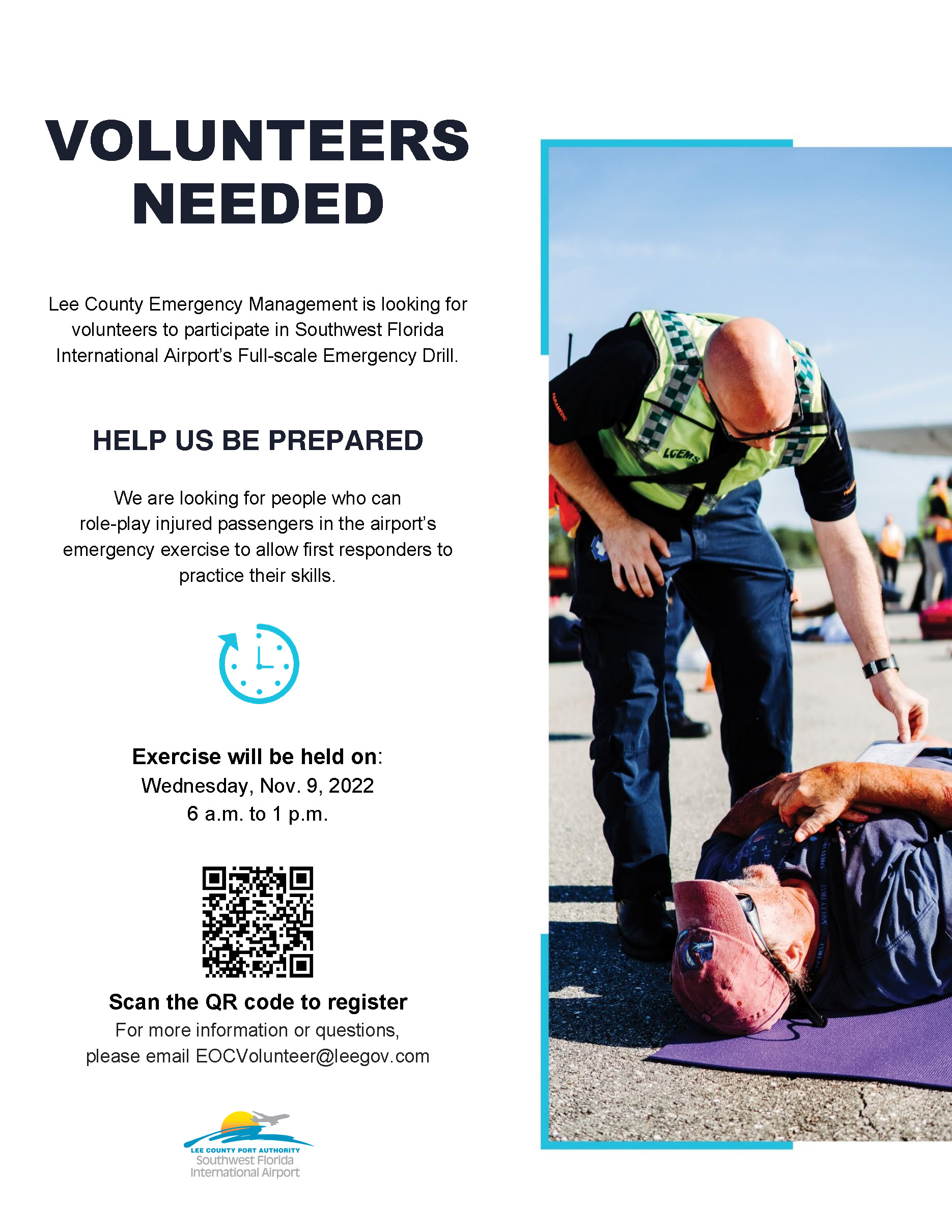 VOLUNTEERS NEEDED

Lee County Emergency Management is looking for volunteers to participate in Southwest Florida International Airport's Full-scale Emergency Drill.

HELP US BE PREPARED

We are looking for people who can role-play injured passengers in the airport's emergency exercise to allow first responders to practice their skills.

Exercise will be held on:
Wednesday, Nov. 9, 2022
6 a.m. to 1 p.m.

Scan the QR code to register
For more information or questions,
please email EOCVolunteer@leegov.com

LEE COUNTY PORT AUTHORITY
Southwest Florida
International Airport